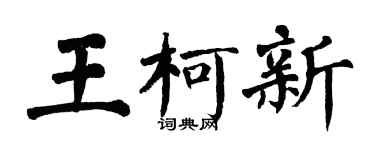 王柯新

词典网